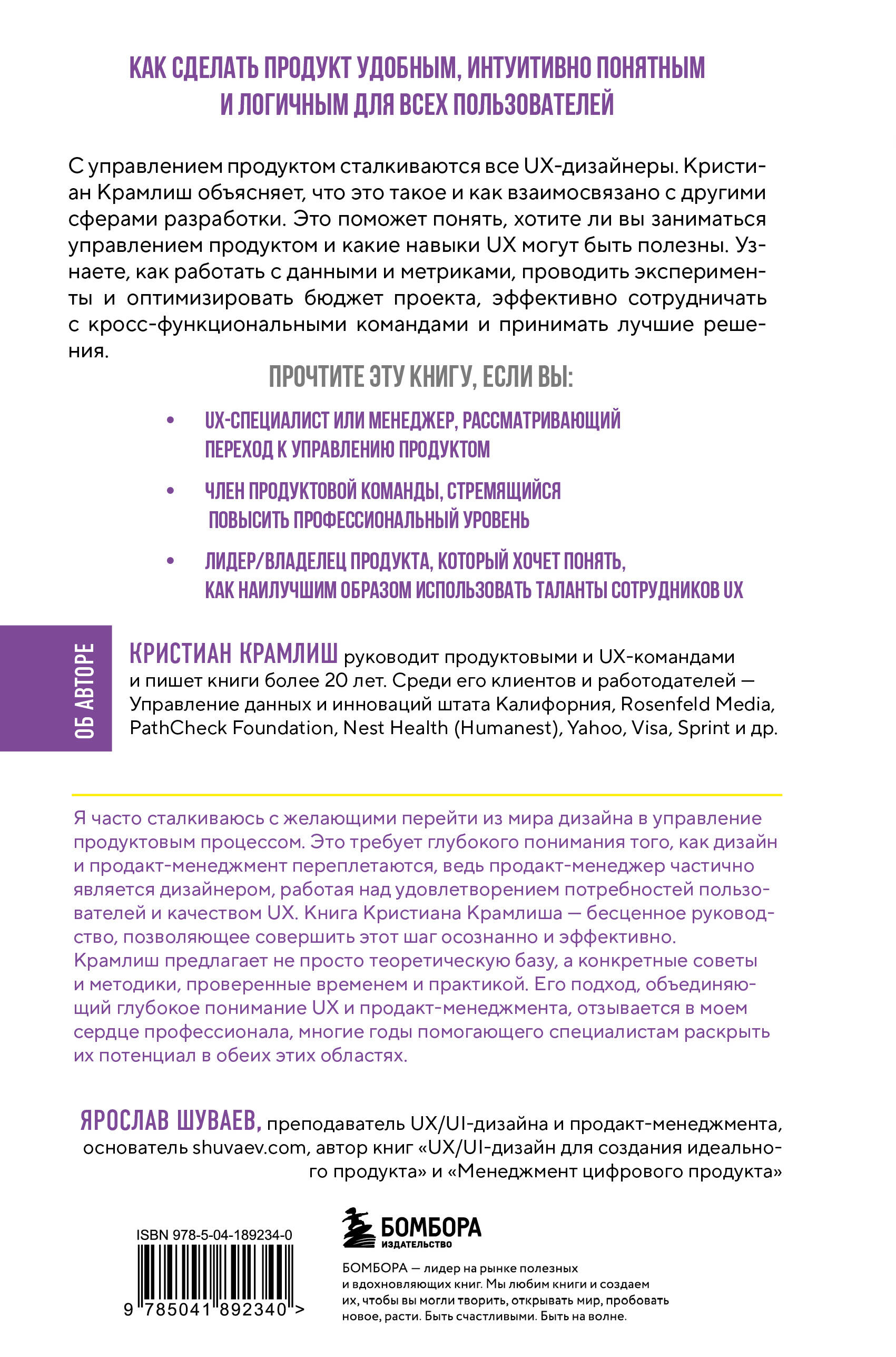 КАК СДЕЛАТЬ ПРОДУКТ УДОБНЫМ, ИНТУИТИВНО ПОНЯТНЫМ И ЛОГИЧНЫМ ДЛЯ ВСЕХ ПОЛЬЗОВАТЕЛЕЙ

С управлением продуктом сталкиваются все UX-дизайнеры. Кристиан Крамлиш объясняет, что это такое и как взаимосвязано с другими сферами разработки. Это поможет понять, хотите ли вы заниматься управлением продуктом и какие навыки UX могут быть полезны. Узнаете, как работать с данными и метриками, проводить эксперименты и оптимизировать бюджет проекта, эффективно сотрудничать с кросс-функциональными командами и принимать лучшие решения.

ПРОЧТИТЕ ЭТУ КНИГУ, ЕСЛИ ВЫ:

• UX-СПЕЦИАЛИСТ ИЛИ МЕНЕДЖЕР, РАССМАТРИВАЮЩИЙ ПЕРЕХОД К УПРАВЛЕНИЮ ПРОДУКТОМ

• ЧЛЕН ПРОДУКТОВОЙ КОМАНДЫ, СТРЕМЯЩИЙСЯ ПОВЫСИТЬ ПРОФЕССИОНАЛЬНЫЙ УРОВЕНЬ

• ЛИДЕР/ВЛАДЕЛЕЦ ПРОДУКТА, КОТОРЫЙ ХОЧЕТ ПОНЯТЬ, КАК НАИЛУЧШИМ ОБРАЗОМ ИСПОЛЬЗОВАТЬ ТАЛАНТЫ СОТРУДНИКОВ UX

ОБ АВТОРЕ

КРИСТИАН КРАМЛИШ руководит продуктовыми и UX-командами и пишет книги более 20 лет. Среди его клиентов и работодателей — Управление данных и инноваций штата Калифорния, Rosenfeld Media, PathCheck Foundation, Nest Health (Humanest), Yahoo, Visa, Sprint и др.

Я часто сталкиваюсь с желающими перейти из мира дизайна в управление продуктовым процессом. Это требует глубокого понимания того, как дизайн и продакт-менеджмент переплетаются, ведь продакт-менеджер частично является дизайнером, работая над удовлетворением потребностей пользователей и качеством UX. Книга Кристиана Крамлиша — бесценное руководство, позволяющее совершить этот шаг осознанно и эффективно. Крамлиш предлагает не просто теоретическую базу, а конкретные советы и методики, проверенные временем и практикой. Его подход, объединяющий глубокое понимание UX и продакт-менеджмента, отзывается в моем сердце профессионала, многие годы помогающего специалистам раскрыть их потенциал в обеих этих областях.

ЯРОСЛАВ ШУВАЕВ, преподаватель UX/UI-дизайна и продакт-менеджмента, основатель shuvaev.com, автор книг «UX/UI-дизайн для создания идеального продукта» и «Менеджмент цифрового продукта»

ISBN 978-5-04-189234-0
9 785041 892340 >

БОМБОРА
ИЗДАТЕЛЬСТВО

БОМБОРА — лидер на рынке полезных и вдохновляющих книг. Мы любим книги и создаем их, чтобы вы могли творить, открывать мир, пробовать новое, расти. Быть счастливыми. Быть на волне.